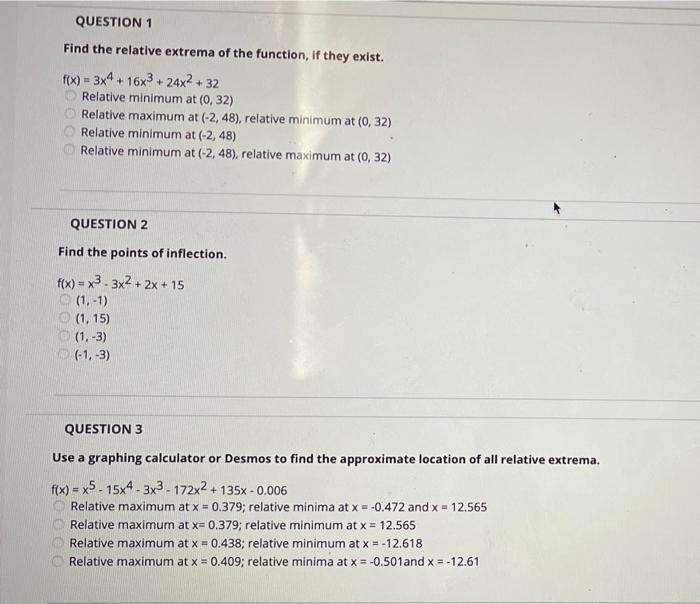 QUESTION 1

Find the relative extrema of the function, if they exist.

$f(x) = 3x^4 + 16x^3 + 24x^2 + 32$

Relative minimum at (0, 32)

Relative maximum at (-2, 48), relative minimum at (0, 32)

Relative minimum at (-2, 48)

Relative minimum at (-2, 48), relative maximum at (0, 32)

QUESTION 2

Find the points of inflection.

$f(x) = x^3 - 3x^2 + 2x + 15$

(1, -1)

(1, 15)

(1, -3)

(-1, -3)

QUESTION 3

Use a graphing calculator or Desmos to find the approximate location of all relative extrema.

$f(x) = x^5 - 15x^4 - 3x^3 - 172x^2 + 135x - 0.006$

Relative maximum at x = 0.379; relative minima at x = -0.472 and x = 12.565

Relative maximum at x= 0.379; relative minimum at x = 12.565

Relative maximum at x = 0.438; relative minimum at x = -12.618

Relative maximum at x = 0.409; relative minima at x = -0.501and x = -12.61